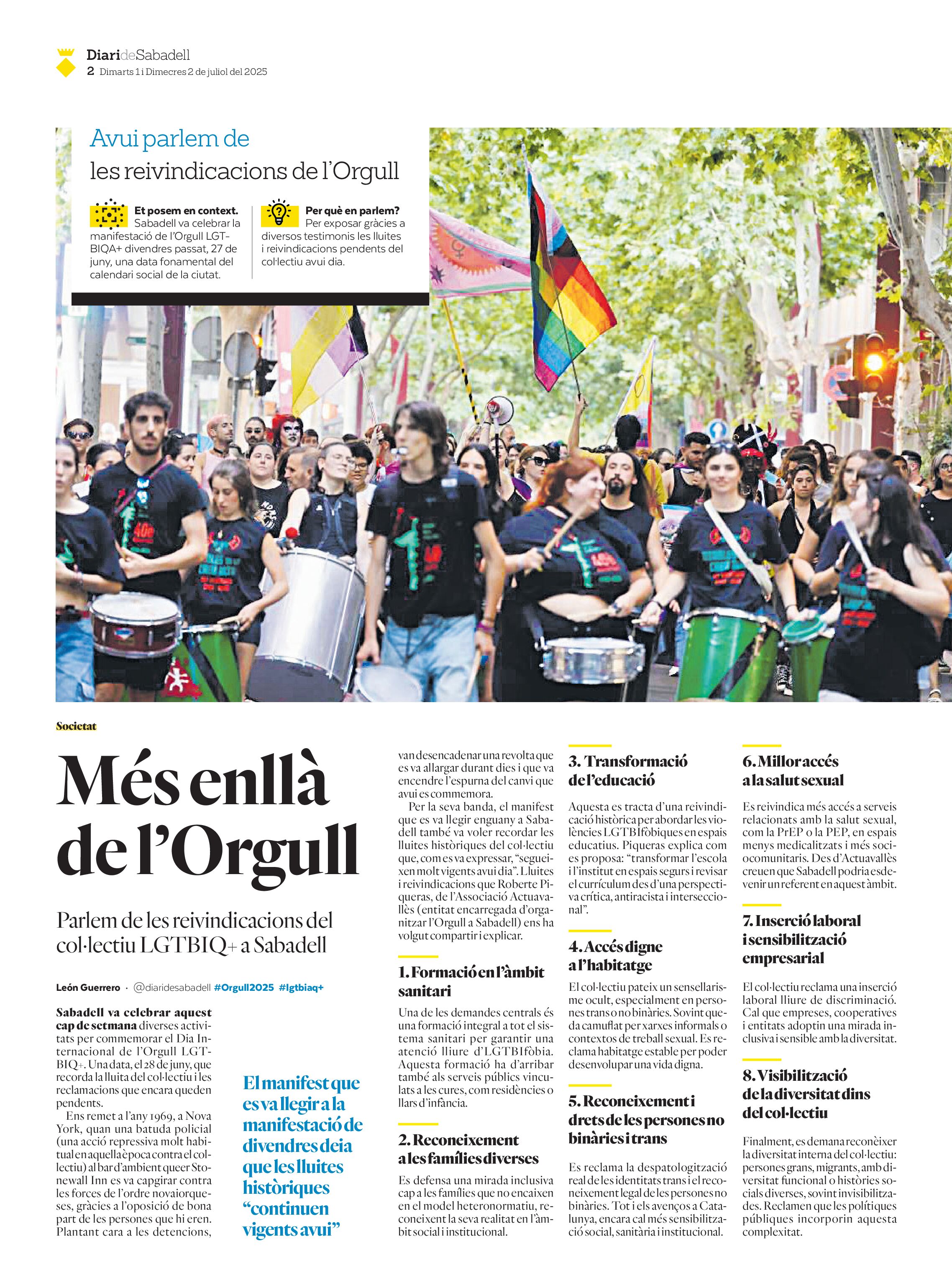 DiarideSabadell
2 Dimarts 1 i Dimecres 2 de juliol del 2025

Avui parlem de
les reivindicacions de l'Orgull

Et posem en context. Sabadell va celebrar la manifestació de l'Orgull LGTBIQA+ divendres passat, 27 de juny, una data fonamental del calendari social de la ciutat.

Per què en parlem? Per exposar gràcies a diversos testimonis les lluites i reivindicacions pendents del col·lectiu avui dia.

Societat

Més enllà de l'Orgull

Parlem de les reivindicacions del col·lectiu LGTBIQ+ a Sabadell

León Guerrero · @diaridesabadell #Orgull2025 #lgtbiaq+

Sabadell va celebrar aquest cap de setmana diverses activitats per commemorar el Dia Internacional de l'Orgull LGTBIQ+. Una data, el 28 de juny, que recorda la lluita del col·lectiu i les reclamacions que encara queden pendents.

Ens remet a l'any 1969, a Nova York, quan una batuda policial (una acció repressiva molt habitual en aquella època contra el col·lectiu) al bar d'ambient queer Stonewall Inn es va capgirar contra les forces de l'ordre novaiorqueses, gràcies a l'oposició de bona part de les persones que hi eren. Plantant cara a les detencions,

El manifest que es va llegir a la manifestació de divendres deia que les lluites històriques "continuen vigents avui"

van desencadenar una revolta que es va allargar durant dies i que va encendre l'espurna del canvi que avui es commemora.

Per la seva banda, el manifest que es va llegir enguany a Sabadell també va voler recordar les lluites històriques del col·lectiu que, com es va expressar, "segueixen molt vigents avui dia". Lluites i reivindicacions que Roberte Piqueras, de l'Associació Actuavallès (entitat encarregada d'organitzar l'Orgull a Sabadell) ens ha volgut compartir i explicar.

1. Formació en l'àmbit sanitari
Una de les demandes centrals és una formació integral a tot el sistema sanitari per garantir una atenció lliure d'LGTBIfòbia. Aquesta formació ha d'arribar també als serveis públics vinculats a les cures, com residències o llars d'infància.

2. Reconeixement a les famílies diverses
Es defensa una mirada inclusiva cap a les famílies que no encaixen en el model heteronormatiu, reconeixent la seva realitat en l'àmbit social i institucional.

3. Transformació de l'educació
Aquesta es tracta d'una reivindicació històrica per abordar les violències LGTBIfòbiques en espais educatius. Piqueras explica com es proposa: "transformar l'escola i l'institut en espais segurs i revisar el currículum des d'una perspectiva crítica, antiracista i interseccional".

4. Accés digne a l'habitatge
El col·lectiu pateix un sensellarisme ocult, especialment en persones trans o no binàries. Sovint queda camuflat per xarxes informals o contextos de treball sexual. Es reclama habitatge estable per poder desenvolupar una vida digna.

5. Reconeixement i drets de les persones no binàries i trans
Es reclama la despatologització real de les identitats trans i el reconeixement legal de les persones no binàries. Tot i els avenços a Catalunya, encara cal més sensibilització social, sanitària i institucional.

6. Millor accés a la salut sexual
Es reivindica més accés a serveis relacionats amb la salut sexual, com la PrEP o la PEP, en espais menys medicalitzats i més sociocomunitaris. Des d'Actuavallès creuen que Sabadell podria esdevenir un referent en aquest àmbit.

7. Inserció laboral i sensibilització empresarial
El col·lectiu reclama una inserció laboral lliure de discriminació. Cal que empreses, cooperatives i entitats adoptin una mirada inclusiva i sensible amb la diversitat.

8. Visibilització de la diversitat dins del col·lectiu
Finalment, es demana reconèixer la diversitat interna del col·lectiu: persones grans, migrants, amb diversitat funcional o històries socials diverses, sovint invisibilitzades. Reclamen que les polítiques públiques incorporin aquesta complexitat.